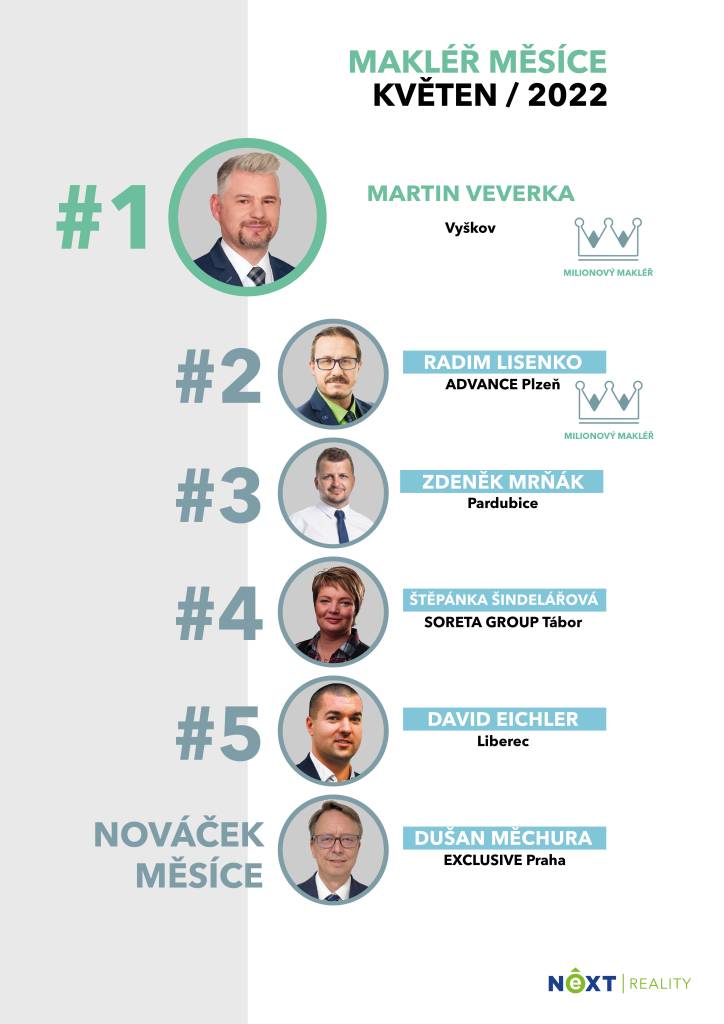 MAKLÉŘ MĚSÍCE
KVĚTEN / 2022

#1
MARTIN VEVERKA
Vyškov
MILIONOVÝ MAKLÉŘ

#2
RADIM LISENKO
ADVANCE Plzeň
MILIONOVÝ MAKLÉŘ

#3
ZDENĚK MRŇÁK
Pardubice

#4
ŠTĚPÁNKA ŠINDELÁŘOVÁ
SORETA GROUP Tábor

#5
DAVID EICHLER
Liberec

NOVÁČEK MĚSÍCE
DUŠAN MĚCHURA
EXCLUSIVE Praha

NEXT | REALITY